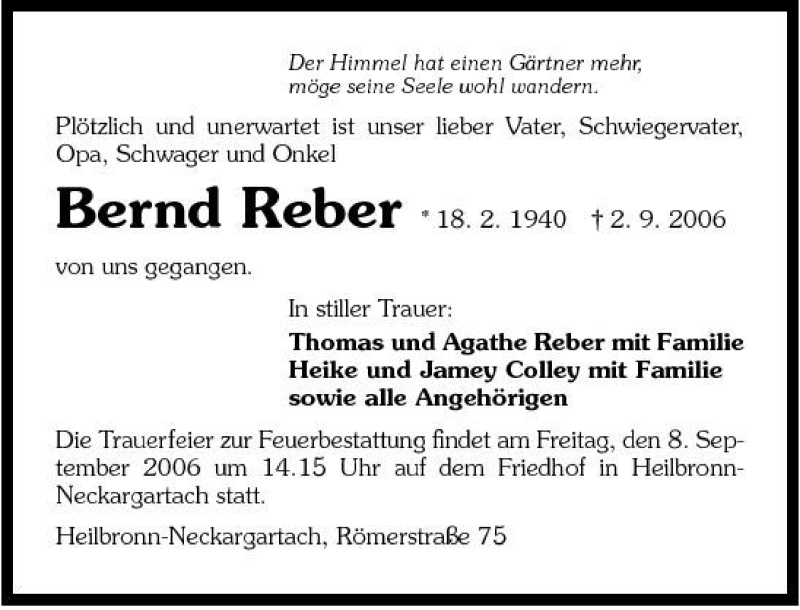 Der Himmel hat einen Gärtner mehr,
möge seine Seele wohl wandern.

Plötzlich und unerwartet ist unser lieber Vater, Schwiegervater, Opa, Schwager und Onkel

Bernd Reber * 18. 2. 1940 † 2. 9. 2006

von uns gegangen.

In stiller Trauer:

Thomas und Agathe Reber mit Familie
Heike und Jamey Colley mit Familie
sowie alle Angehörigen

Die Trauerfeier zur Feuerbestattung findet am Freitag, den 8. September 2006 um 14.15 Uhr auf dem Friedhof in Heilbronn-Neckargartach statt.

Heilbronn-Neckargartach, Römerstraße 75